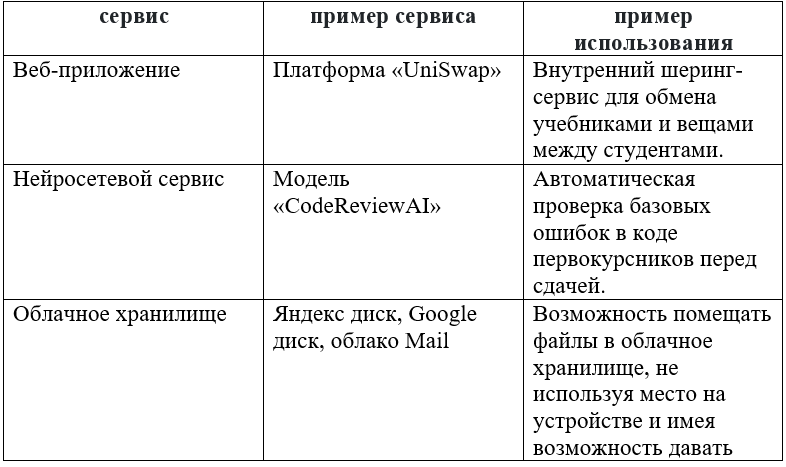 | сервис | пример сервиса | пример использования |
|---|---|---|
| Веб-приложение | Платформа «UniSwap» | Внутренний шеринг-сервис для обмена учебниками и вещами между студентами. |
| Нейросетевой сервис | Модель «CodeReviewAI» | Автоматическая проверка базовых ошибок в коде первокурсников перед сдачей. |
| Облачное хранилище | Яндекс диск, Google диск, облако Mail | Возможность помещать файлы в облачное хранилище, не используя место на устройстве и имея возможность давать |